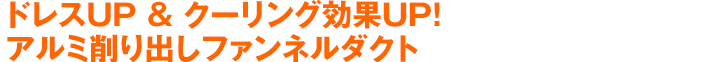 ドレスUP ＆ クーリング効果UP!
アルミ削り出しファンネルダクト